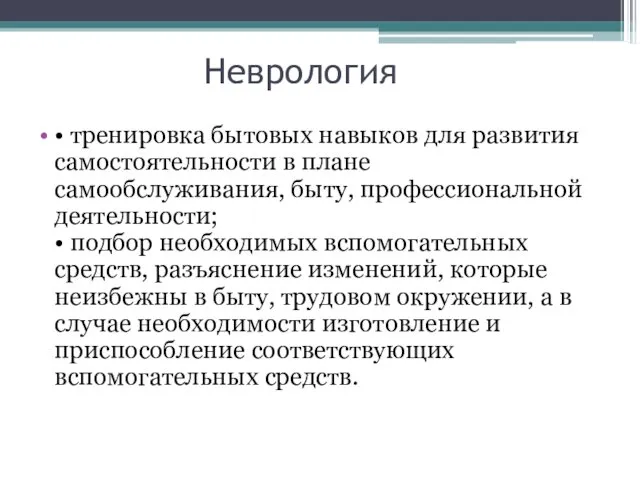 Неврология

• • тренировка бытовых навыков для развития самостоятельности в плане самообслуживания, быту, профессиональной деятельности;
• подбор необходимых вспомогательных средств, разъяснение изменений, которые неизбежны в быту, трудовом окружении, а в случае необходимости изготовление и приспособление соответствующих вспомогательных средств.